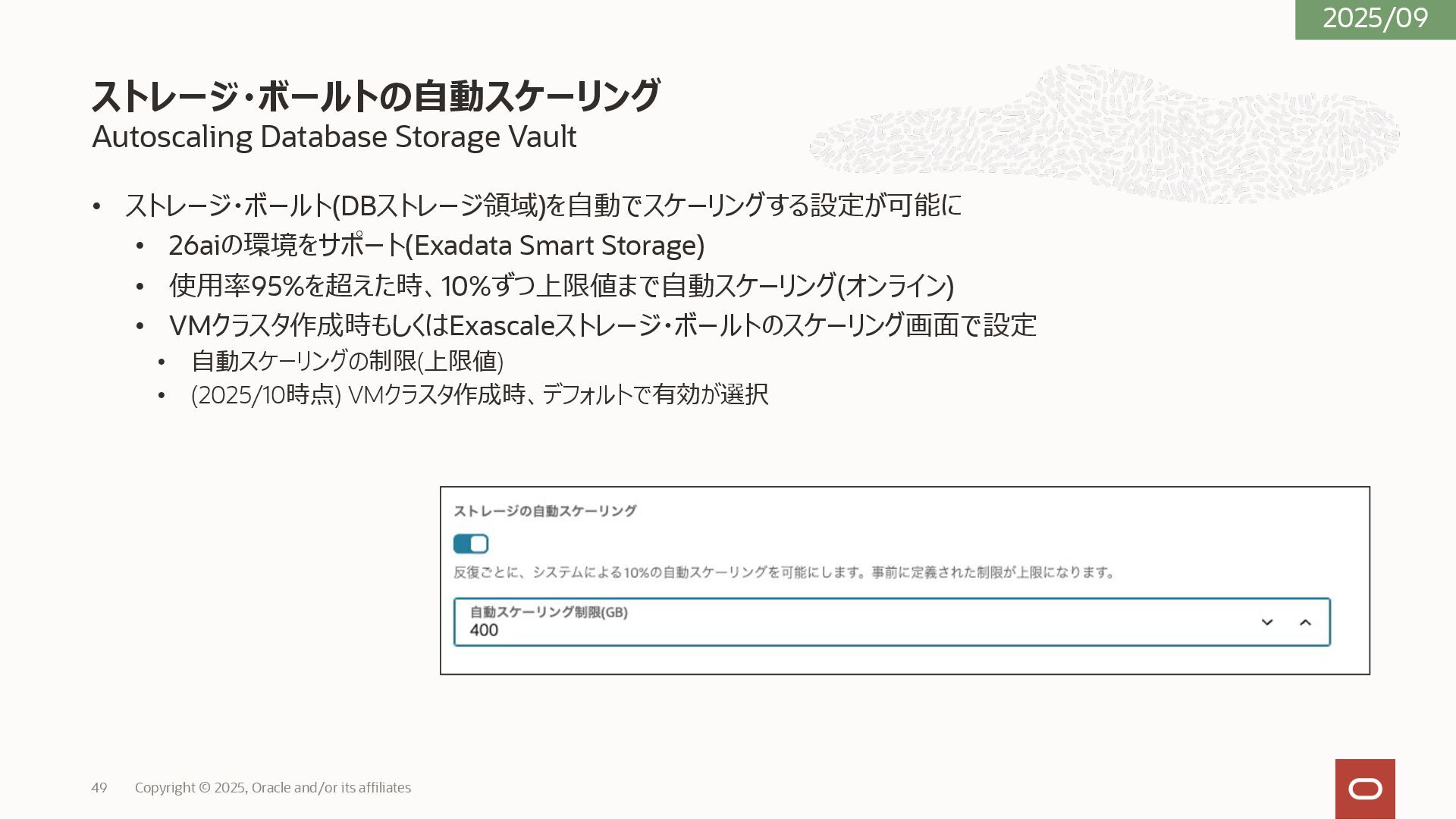 2025/09

ストレージ・ボールトの自動スケーリング
Autoscaling Database Storage Vault

• ストレージ・ボールト(DBストレージ領域)を自動でスケーリングする設定が可能に
• 26aiの環境をサポート(Exadata Smart Storage)
• 使用率95%を超えた時、10%ずつ上限値まで自動スケーリング(オンライン)
• VMクラスタ作成時もしくはExascaleストレージ・ボールトのスケーリング画面で設定
• 自動スケーリングの制限(上限値)
• (2025/10時点) VMクラスタ作成時、デフォルトで有効が選択

ストレージの自動スケーリング

反復ごとに、システムによる10%の自動スケーリングを可能にします。事前に定義された制限が上限になります。

自動スケーリング制限(GB)
400

49 Copyright © 2025, Oracle and/or its affiliates